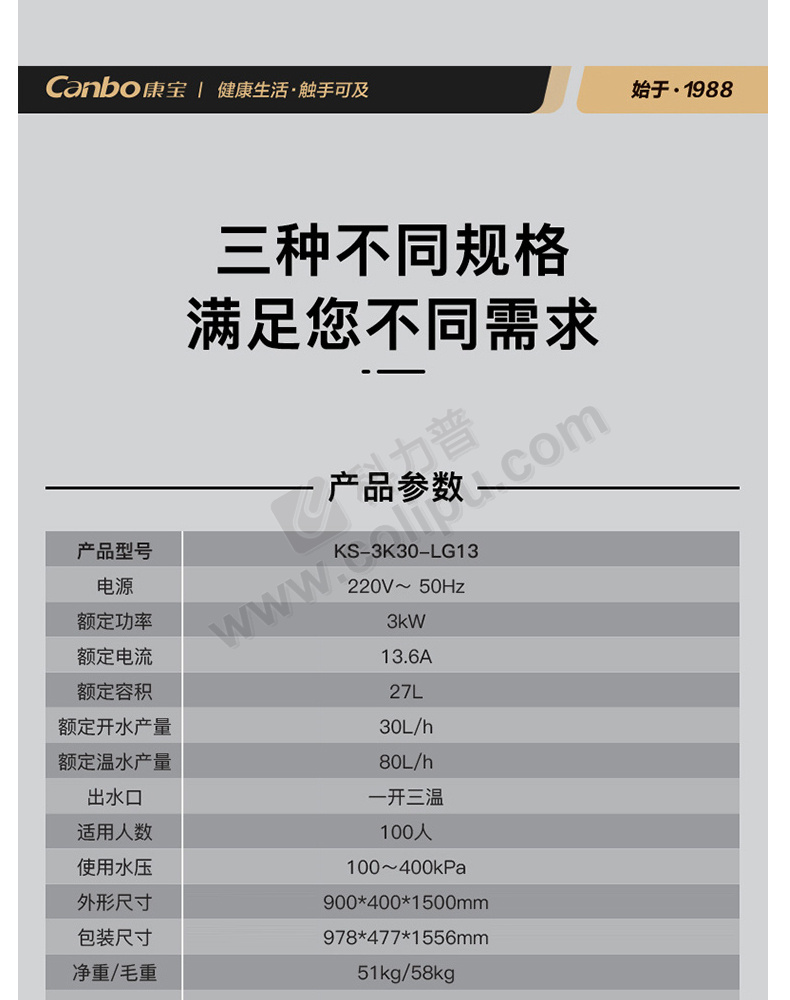 Canbo康宝 | 健康生活·触手可及

始于·1988

三种不同规格
满足您不同需求

产品参数

| 产品型号 | KS-3K30-LG13 |
|---|---|
| 电源 | 220V～ 50Hz |
| 额定功率 | 3kW |
| 额定电流 | 13.6A |
| 额定容积 | 27L |
| 额定开水产量 | 30L/h |
| 额定温水产量 | 80L/h |
| 出水口 | 一开三温 |
| 适用人数 | 100人 |
| 使用水压 | 100～400kPa |
| 外形尺寸 | 900*400*1500mm |
| 包装尺寸 | 978*477*1556mm |
| 净重/毛重 | 51kg/58kg |

科力普 www.colipu.com